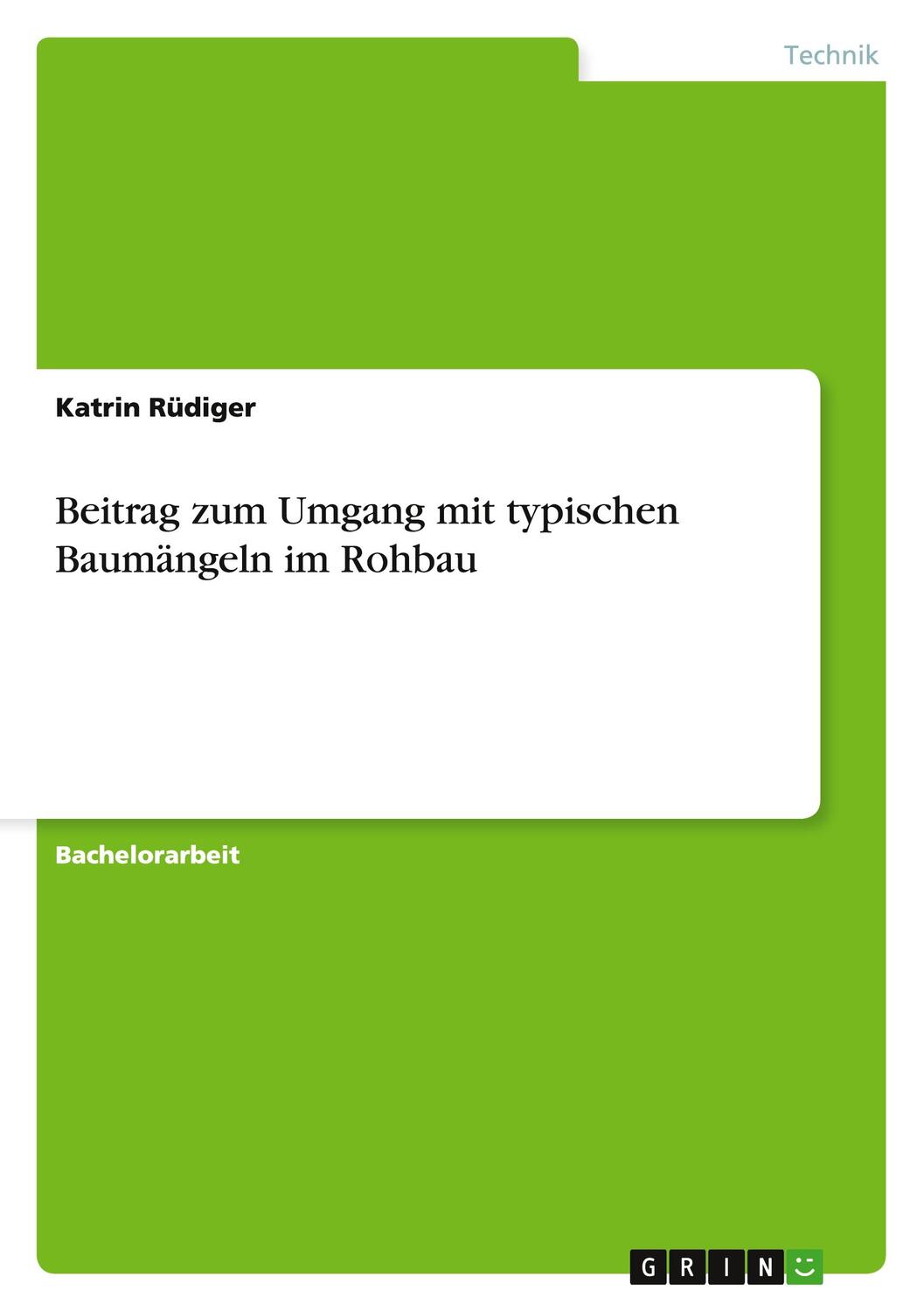 Technik

Katrin Rüdiger

Beitrag zum Umgang mit typischen Baumängeln im Rohbau

Bachelorarbeit

GRIN